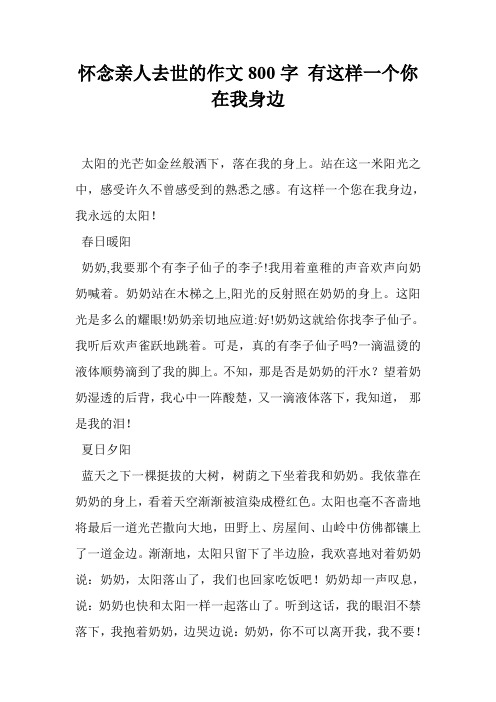 怀念亲人去世的作文 800 字 有这样一个你在我身边

太阳的光芒如金丝般洒下，落在我的身上。站在这一米阳光之中，感受许久不曾感受到的熟悉之感。有这样一个您在我身边，我永远的太阳！

春日暖阳

奶奶,我要那个有李子仙子的李子!我用着童稚的声音欢声向奶奶喊着。奶奶站在木梯之上,阳光的反射照在奶奶的身上。这阳光是多么的耀眼!奶奶亲切地应道:好!奶奶这就给你找李子仙子。我听后欢声雀跃地跳着。可是，真的有李子仙子吗?一滴温烫的液体顺势滴到了我的脚上。不知，那是否是奶奶的汗水？望着奶奶湿透的后背，我心中一阵酸楚，又一滴液体落下，我知道， 那是我的泪！

夏日夕阳

蓝天之下一棵挺拔的大树，树荫之下坐着我和奶奶。我依靠在奶奶的身上，看着天空渐渐被渲染成橙红色。太阳也毫不吝啬地将最后一道光芒撒向大地，田野上、房屋间、山岭中仿佛都镶上了一道金边。渐渐地，太阳只留下了半边脸，我欢喜地对着奶奶说：奶奶，太阳落山了，我们也回家吃饭吧！奶奶却一声叹息，说：奶奶也快和太阳一样一起落山了。听到这话，我的眼泪不禁落下，我抱着奶奶，边哭边说：奶奶，你不可以离开我，我不要！